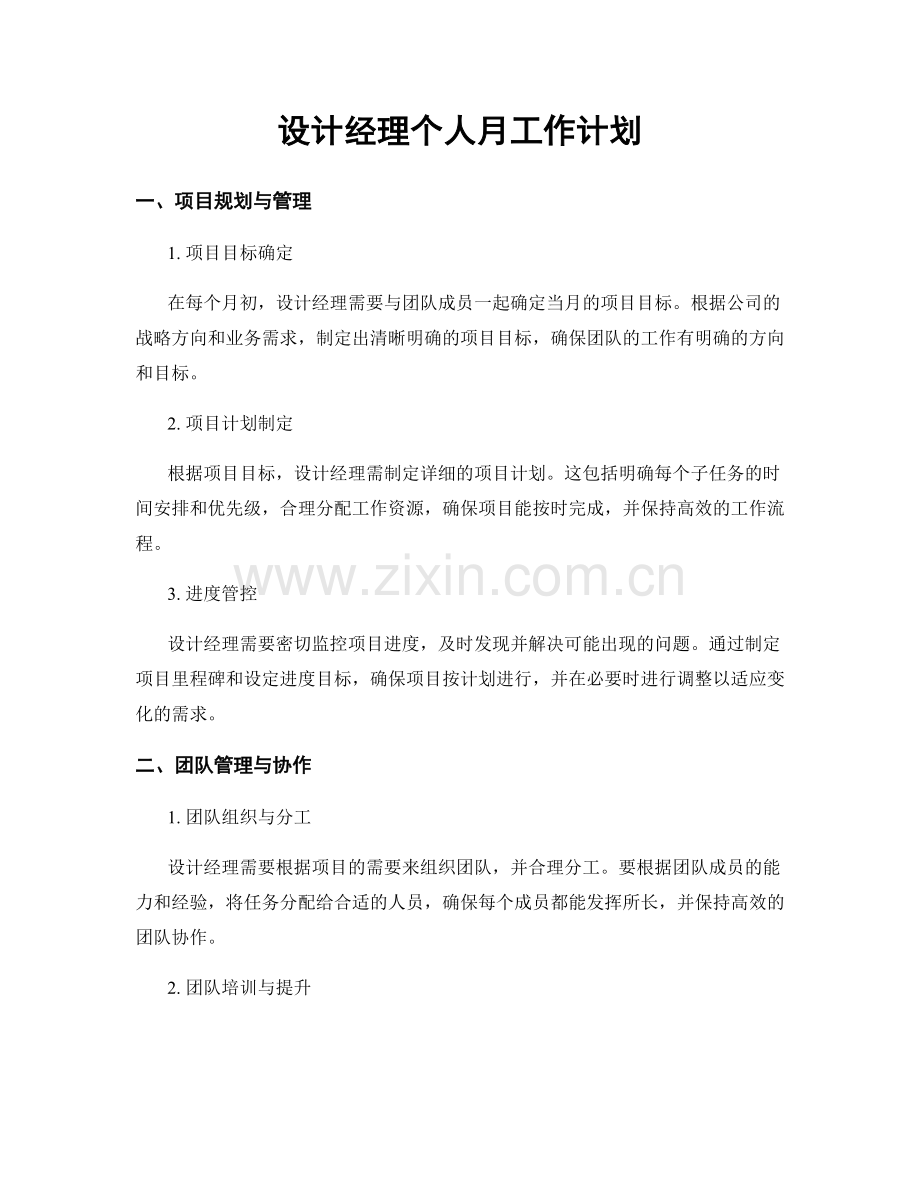 设计经理个人月工作计划

一、项目规划与管理

1.项目目标确定

在每个月初，设计经理需要与团队成员一起确定当月的项目目标。根据公司的战略方向和业务需求，制定出清晰明确的项目目标，确保团队的工作有明确的方向和目标。

2.项目计划制定

根据项目目标，设计经理需制定详细的项目计划。这包括明确每个子任务的时间安排和优先级，合理分配工作资源，确保项目能按时完成，并保持高效的工作流程。

3.进度管控

设计经理需要密切监控项目进度，及时发现并解决可能出现的问题。通过制定项目里程碑和设定进度目标，确保项目按计划进行，并在必要时进行调整以适应变化的需求。

二、团队管理与协作

1.团队组织与分工

设计经理需要根据项目的需要来组织团队，并合理分工。要根据团队成员的能力和经验，将任务分配给合适的人员，确保每个成员都能发挥所长，并保持高效的团队协作。

2.团队培训与提升

www.zixin.com.cn